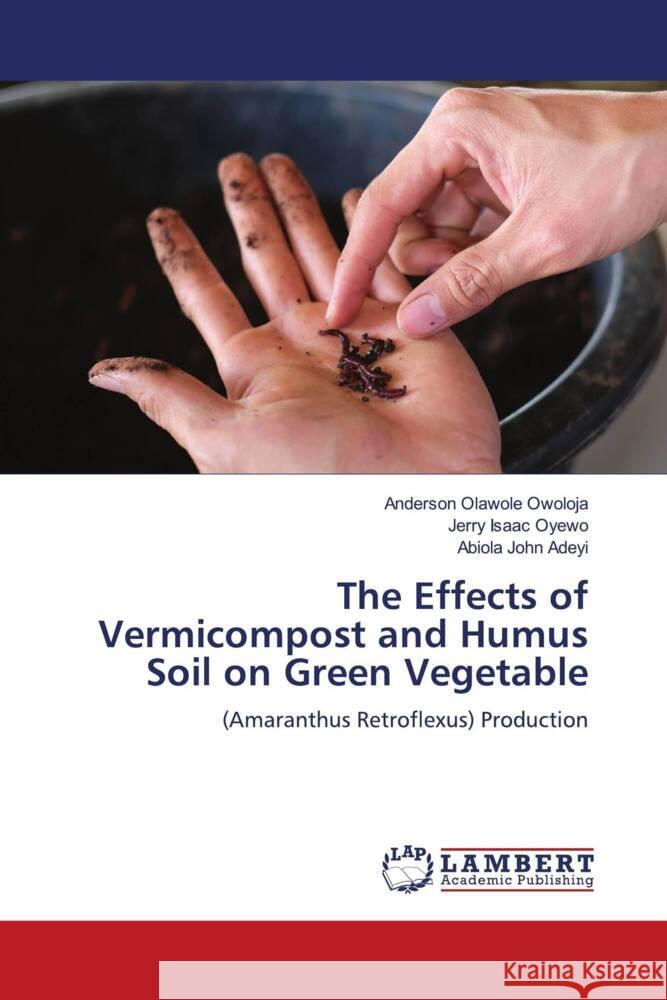 Anderson Olawole Owoloja
Jerry Isaac Oyewo
Abiola John Adeyi

The Effects of Vermicompost and Humus Soil on Green Vegetable

(Amaranthus Retroflexus) Production

LAP
LAMBERT
Academic Publishing